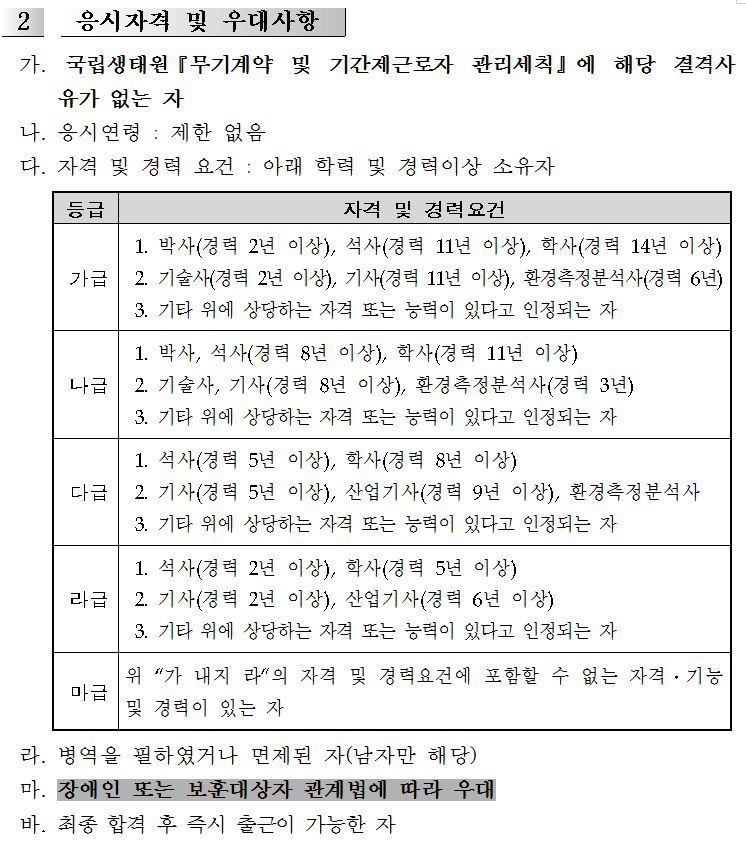 2 응시자격 및 우대사항

가. 국립생태원『무기계약 및 기간제근로자 관리세칙』에 해당 결격사유가 없는 자

나. 응시연령 : 제한 없음

다. 자격 및 경력 요건 : 아래 학력 및 경력이상 소유자

| 등급 | 자격 및 경력요건 |
|---|---|
| 가급 | 1. 박사(경력 2년 이상), 석사(경력 11년 이상), 학사(경력 14년 이상) 2. 기술사(경력 2년 이상), 기사(경력 11년 이상), 환경측정분석사(경력 6년) 3. 기타 위에 상당하는 자격 또는 능력이 있다고 인정되는 자 |
| 나급 | 1. 박사, 석사(경력 8년 이상), 학사(경력 11년 이상) 2. 기술사, 기사(경력 8년 이상), 환경측정분석사(경력 3년) 3. 기타 위에 상당하는 자격 또는 능력이 있다고 인정되는 자 |
| 다급 | 1. 석사(경력 5년 이상), 학사(경력 8년 이상) 2. 기사(경력 5년 이상), 산업기사(경력 9년 이상), 환경측정분석사 3. 기타 위에 상당하는 자격 또는 능력이 있다고 인정되는 자 |
| 라급 | 1. 석사(경력 2년 이상), 학사(경력 5년 이상) 2. 기사(경력 2년 이상), 산업기사(경력 6년 이상) 3. 기타 위에 상당하는 자격 또는 능력이 있다고 인정되는 자 |
| 마급 | 위 "가 내지 라"의 자격 및 경력요건에 포함할 수 없는 자격·기능 및 경력이 있는 자 |

라. 병역을 필하였거나 면제된 자(남자만 해당)

마. 장애인 또는 보훈대상자 관계법에 따라 우대

바. 최종 합격 후 즉시 출근이 가능한 자